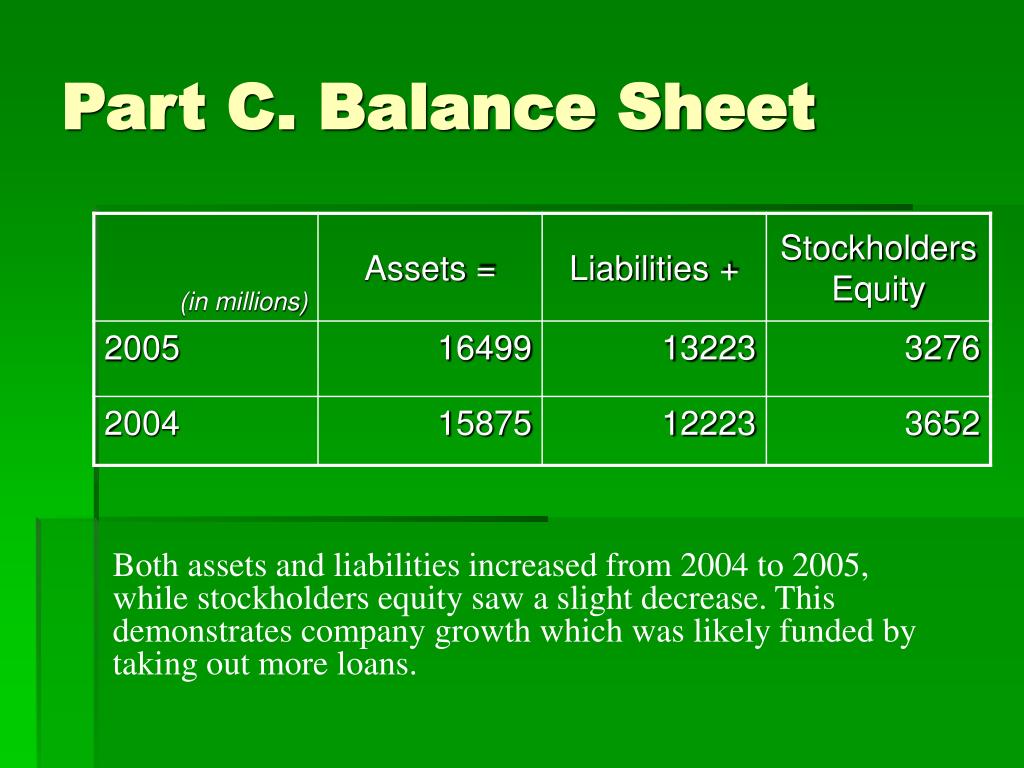 Part C. Balance Sheet

| (in millions) | Assets = | Liabilities + | Stockholders Equity |
|---|---|---|---|
| 2005 | 16499 | 13223 | 3276 |
| 2004 | 15875 | 12223 | 3652 |

Both assets and liabilities increased from 2004 to 2005, while stockholders equity saw a slight decrease. This demonstrates company growth which was likely funded by taking out more loans.